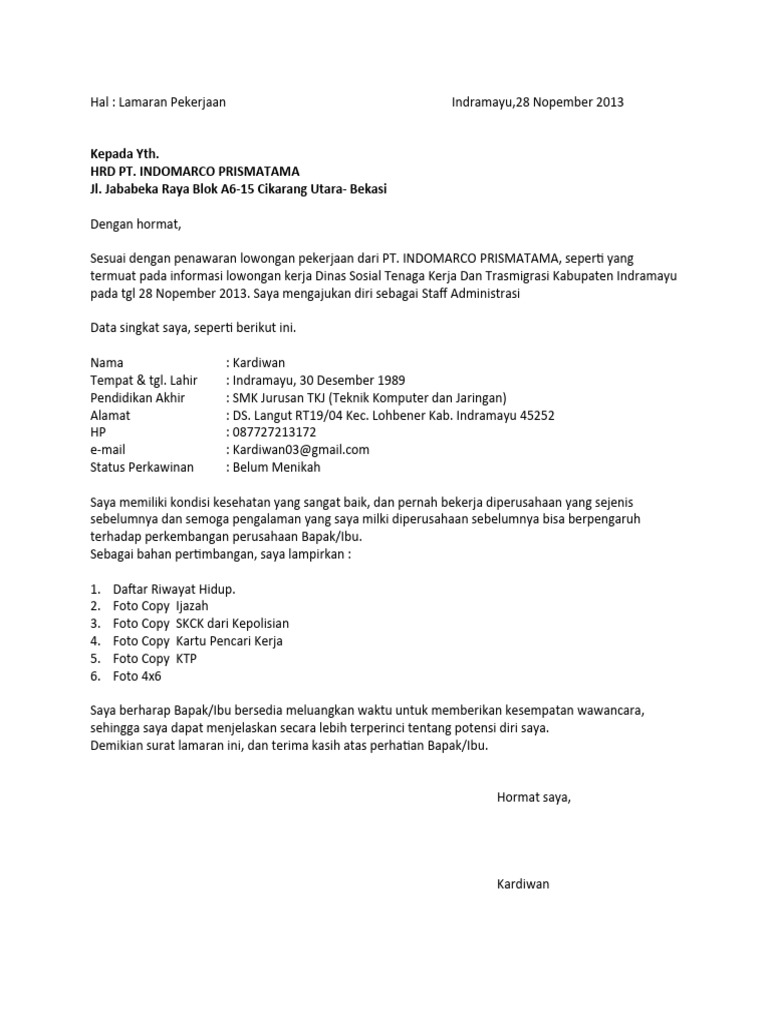 Hal : Lamaran Pekerjaan Indramayu,28 Nopember 2013

Kepada Yth.
HRD PT. INDOMARCO PRISMATAMA
Jl. Jababeka Raya Blok A6-15 Cikarang Utara- Bekasi

Dengan hormat,

Sesuai dengan penawaran lowongan pekerjaan dari PT. INDOMARCO PRISMATAMA, seperti yang termuat pada informasi lowongan kerja Dinas Sosial Tenaga Kerja Dan Trasmigrasi Kabupaten Indramayu pada tgl 28 Nopember 2013. Saya mengajukan diri sebagai Staff Administrasi

Data singkat saya, seperti berikut ini.

Nama : Kardiwan
Tempat & tgl. Lahir : Indramayu, 30 Desember 1989
Pendidikan Akhir : SMK Jurusan TKJ (Teknik Komputer dan Jaringan)
Alamat : DS. Langut RT19/04 Kec. Lohbener Kab. Indramayu 45252
HP : 087727213172
e-mail : Kardiwan03@gmail.com
Status Perkawinan : Belum Menikah

Saya memiliki kondisi kesehatan yang sangat baik, dan pernah bekerja diperusahaan yang sejenis sebelumnya dan semoga pengalaman yang saya milki diperusahaan sebelumnya bisa berpengaruh terhadap perkembangan perusahaan Bapak/Ibu.
Sebagai bahan pertimbangan, saya lampirkan :

1. Daftar Riwayat Hidup.
2. Foto Copy Ijazah
3. Foto Copy SKCK dari Kepolisian
4. Foto Copy Kartu Pencari Kerja
5. Foto Copy KTP
6. Foto 4x6

Saya berharap Bapak/Ibu bersedia meluangkan waktu untuk memberikan kesempatan wawancara, sehingga saya dapat menjelaskan secara lebih terperinci tentang potensi diri saya.
Demikian surat lamaran ini, dan terima kasih atas perhatian Bapak/Ibu.

Hormat saya,

Kardiwan